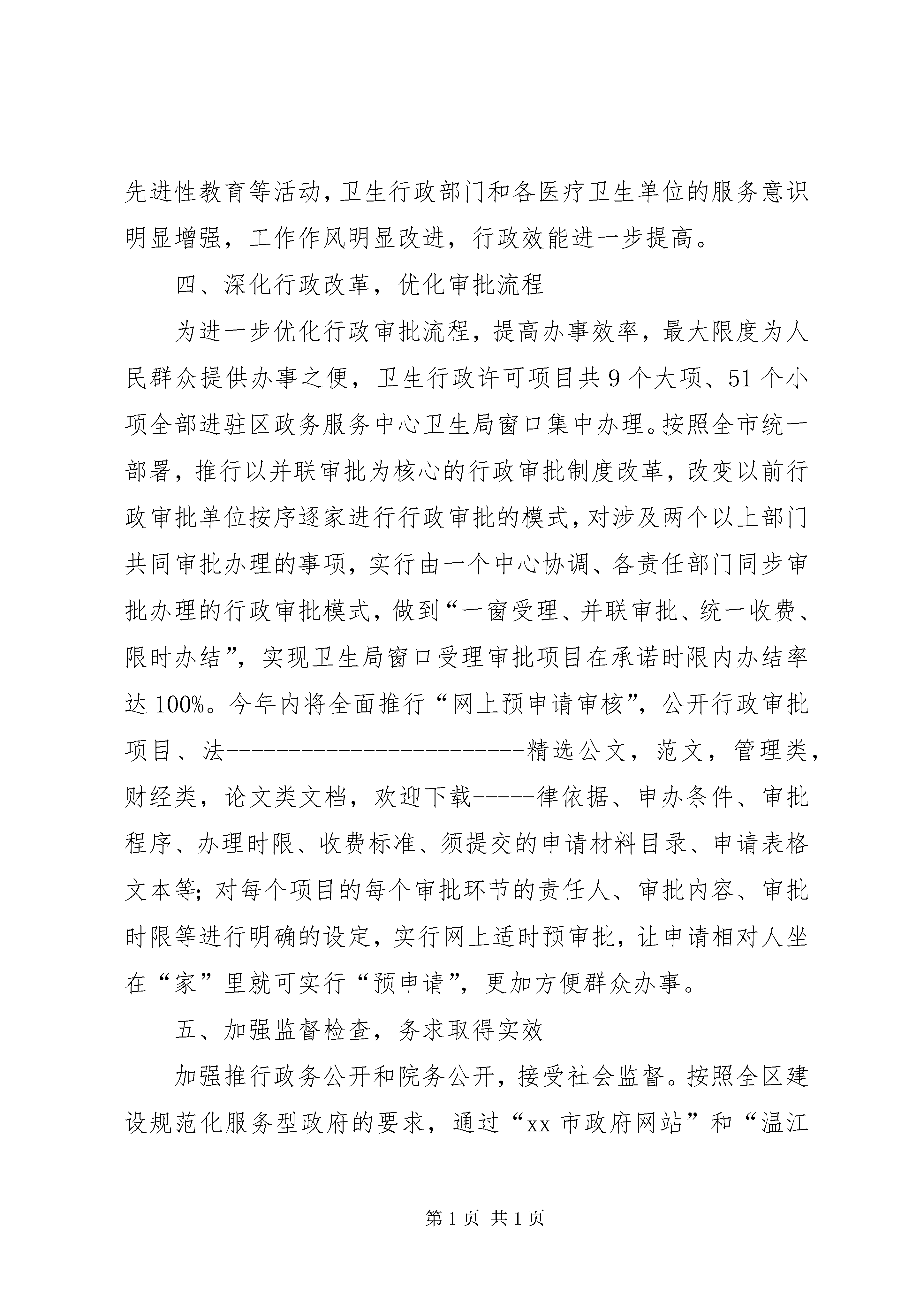 先进性教育等活动，卫生行政部门和各医疗卫生单位的服务意识明显增强，工作作风明显改进，行政效能进一步提高。

四、深化行政改革，优化审批流程

为进一步优化行政审批流程，提高办事效率，最大限度为人民群众提供办事之便，卫生行政许可项目共9个大项、51个小项全部进驻区政务服务中心卫生局窗口集中办理。按照全市统一部署，推行以并联审批为核心的行政审批制度改革，改变以前行政审批单位按序逐家进行行政审批的模式，对涉及两个以上部门共同审批办理的事项，实行由一个中心协调、各责任部门同步审批办理的行政审批模式，做到“一窗受理、并联审批、统一收费、限时办结”，实现卫生局窗口受理审批项目在承诺时限内办结率达100%。今年内将全面推行“网上预申请审核”，公开行政审批项目、法------------------------精选公文，范文，管理类，财经类，论文类文档，欢迎下载-----律依据、申办条件、审批程序、办理时限、收费标准、须提交的申请材料目录、申请表格文本等；对每个项目的每个审批环节的责任人、审批内容、审批时限等进行明确的设定，实行网上适时预审批，让申请相对人坐在“家”里就可实行“预申请”，更加方便群众办事。

五、加强监督检查，务求取得实效

加强推行政务公开和院务公开，接受社会监督。按照全区建设规范化服务型政府的要求，通过“xx市政府网站”和“温江

第1页 共1页